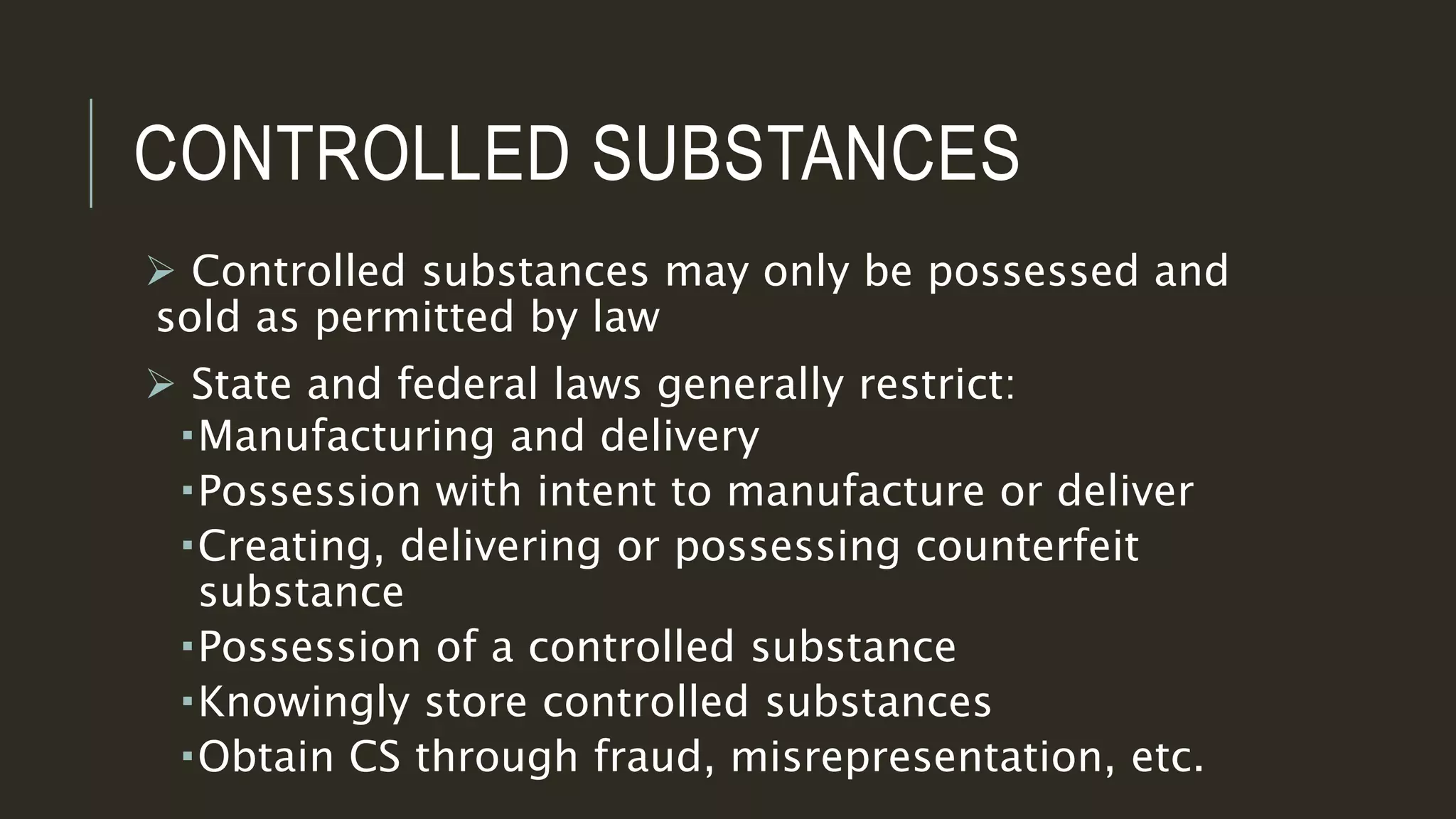 CONTROLLED SUBSTANCES

➢ Controlled substances may only be possessed and sold as permitted by law

➢ State and federal laws generally restrict:
▪Manufacturing and delivery
▪Possession with intent to manufacture or deliver
▪Creating, delivering or possessing counterfeit substance
▪Possession of a controlled substance
▪Knowingly store controlled substances
▪Obtain CS through fraud, misrepresentation, etc.